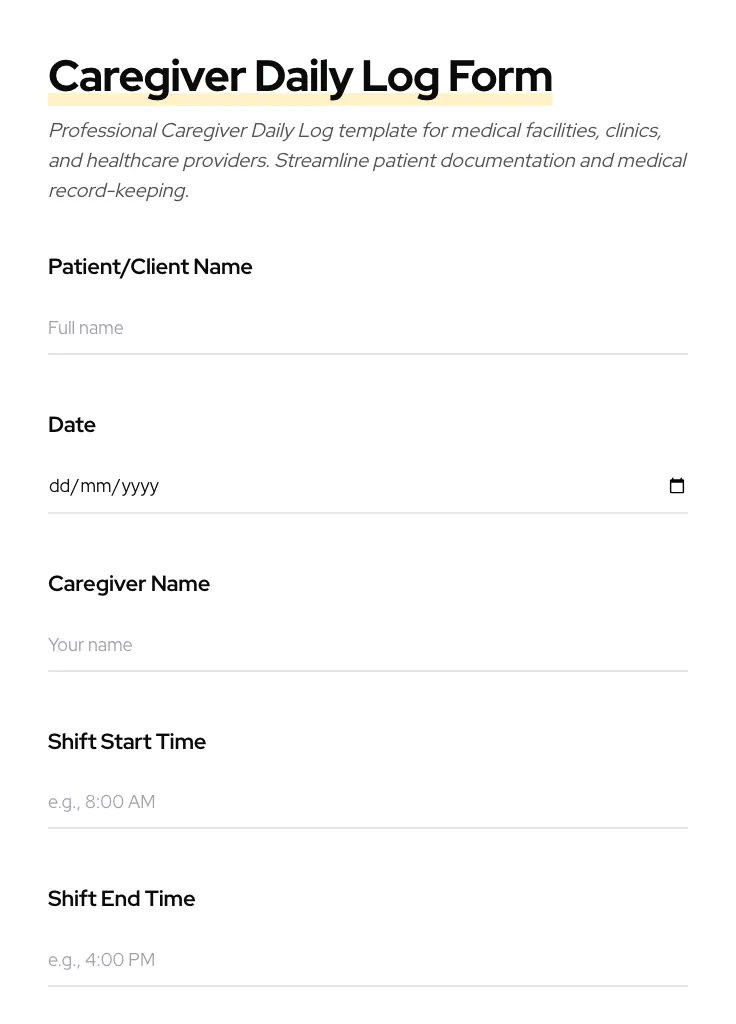 Caregiver Daily Log Form

Professional Caregiver Daily Log template for medical facilities, clinics, and healthcare providers. Streamline patient documentation and medical record-keeping.

Patient/Client Name

Full name

Date

dd/mm/yyyy

Caregiver Name

Your name

Shift Start Time

e.g., 8:00 AM

Shift End Time

e.g., 4:00 PM